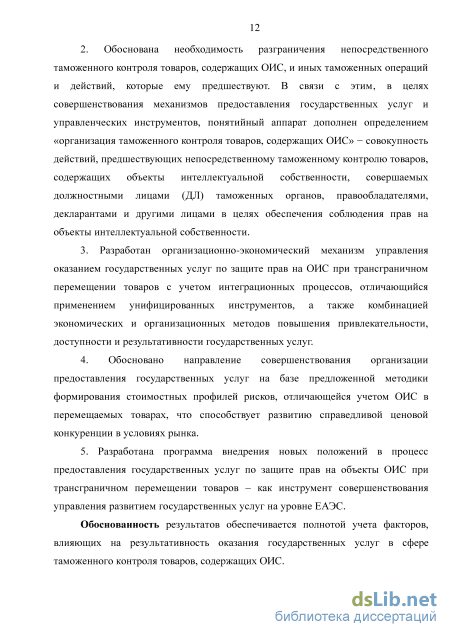 12

2. Обоснована необходимость разграничения непосредственного таможенного контроля товаров, содержащих ОИС, и иных таможенных операций и действий, которые ему предшествуют. В связи с этим, в целях совершенствования механизмов предоставления государственных услуг и управленческих инструментов, понятийный аппарат дополнен определением «организация таможенного контроля товаров, содержащих ОИС» − совокупность действий, предшествующих непосредственному таможенному контролю товаров, содержащих объекты интеллектуальной собственности, совершаемых должностными лицами (ДЛ) таможенных органов, правообладателями, декларантами и другими лицами в целях обеспечения соблюдения прав на объекты интеллектуальной собственности.

3. Разработан организационно-экономический механизм управления оказанием государственных услуг по защите прав на ОИС при трансграничном перемещении товаров с учетом интеграционных процессов, отличающийся применением унифицированных инструментов, а также комбинацией экономических и организационных методов повышения привлекательности, доступности и результативности государственных услуг.

4. Обосновано направление совершенствования организации предоставления государственных услуг на базе предложенной методики формирования стоимостных профилей рисков, отличающейся учетом ОИС в перемещаемых товарах, что способствует развитию справедливой ценовой конкуренции в условиях рынка.

5. Разработана программа внедрения новых положений в процесс предоставления государственных услуг по защите прав на объекты ОИС при трансграничном перемещении товаров – как инструмент совершенствования управления развитием государственных услуг на уровне ЕАЭС.

Обоснованность результатов обеспечивается полнотой учета факторов, влияющих на результативность оказания государственных услуг в сфере таможенного контроля товаров, содержащих ОИС.

dsLib.net
библиотека диссертаций